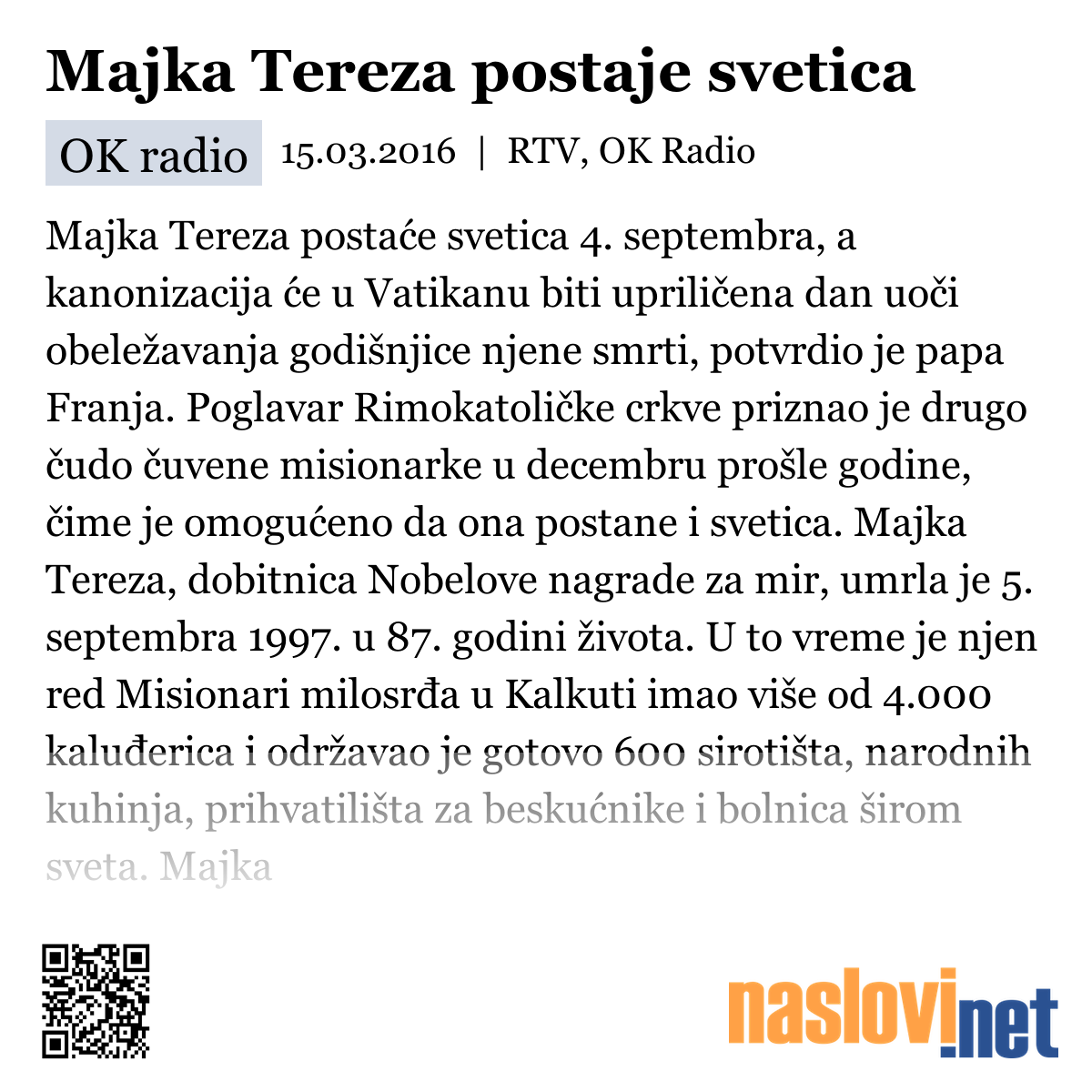 Majka Tereza postaje svetica

OK radio 15.03.2016 | RTV, OK Radio

Majka Tereza postaće svetica 4. septembra, a kanonizacija će u Vatikanu biti upriličena dan uoči obeležavanja godišnjice njene smrti, potvrdio je papa Franja. Poglavar Rimokatoličke crkve priznao je drugo čudo čuvene misionarke u decembru prošle godine, čime je omogućeno da ona postane i svetica. Majka Tereza, dobitnica Nobelove nagrade za mir, umrla je 5. septembra 1997. u 87. godini života. U to vreme je njen red Misionari milosrđa u Kalkuti imao više od 4.000 kaluđerica i održavao je gotovo 600 sirotišta, narodnih kuhinja, prihvatilišta za beskućnike i bolnica širom sveta. Majka

naslovi.net